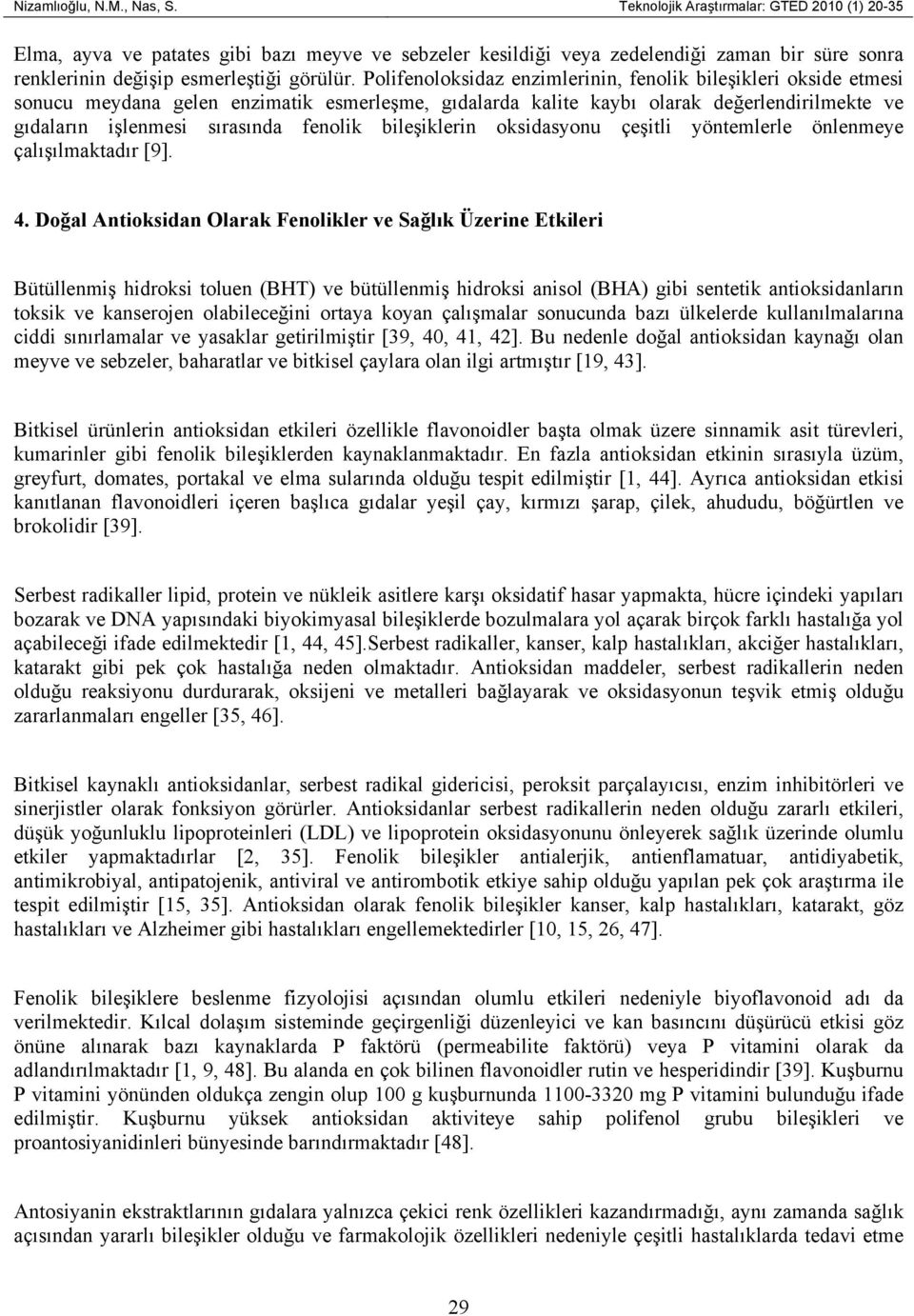 Nizamlıoğlu, N.M., Nas, S. Teknolojik Araştırmalar: GTED 2010 (1) 20-35

Elma, ayva ve patates gibi bazı meyve ve sebzeler kesildiği veya zedelendiği zaman bir süre sonra renklerinin değişip esmerleştiği görülür. Polifenoloksidaz enzimlerinin, fenolik bileşikleri okside etmesi sonucu meydana gelen enzimatik esmerleşme, gıdalarda kalite kaybı olarak değerlendirilmekte ve gıdaların işlenmesi sırasında fenolik bileşiklerin oksidasyonu çeşitli yöntemlerle önlenmeye çalışılmaktadır [9].

4. Doğal Antioksidan Olarak Fenolikler ve Sağlık Üzerine Etkileri

Bütüllenmiş hidroksi toluen (BHT) ve bütüllenmiş hidroksi anisol (BHA) gibi sentetik antioksidanların toksik ve kanserojen olabileceğini ortaya koyan çalışmalar sonucunda bazı ülkelerde kullanılmalarına ciddi sınırlamalar ve yasaklar getirilmiştir [39, 40, 41, 42]. Bu nedenle doğal antioksidan kaynağı olan meyve ve sebzeler, baharatlar ve bitkisel çaylara olan ilgi artmıştır [19, 43].

Bitkisel ürünlerin antioksidan etkileri özellikle flavonoidler başta olmak üzere sinnamik asit türevleri, kumarinler gibi fenolik bileşiklerden kaynaklanmaktadır. En fazla antioksidan etkinin sırasıyla üzüm, greyfurt, domates, portakal ve elma sularında olduğu tespit edilmiştir [1, 44]. Ayrıca antioksidan etkisi kanıtlanan flavonoidleri içeren başlıca gıdalar yeşil çay, kırmızı şarap, çilek, ahududu, böğürtlen ve brokolidir [39].

Serbest radikaller lipid, protein ve nükleik asitlere karşı oksidatif hasar yapmakta, hücre içindeki yapıları bozarak ve DNA yapısındaki biyokimyasal bileşiklerde bozulmalara yol açarak birçok farklı hastalığa yol açabileceği ifade edilmektedir [1, 44, 45].Serbest radikaller, kanser, kalp hastalıkları, akciğer hastalıkları, katarakt gibi pek çok hastalığa neden olmaktadır. Antioksidan maddeler, serbest radikallerin neden olduğu reaksiyonu durdurarak, oksijeni ve metalleri bağlayarak ve oksidasyonun teşvik etmiş olduğu zararlanmaları engeller [35, 46].

Bitkisel kaynaklı antioksidanlar, serbest radikal gidericisi, peroksit parçalayıcısı, enzim inhibitörleri ve sinerjistler olarak fonksiyon görürler. Antioksidanlar serbest radikallerin neden olduğu zararlı etkileri, düşük yoğunluklu lipoproteinleri (LDL) ve lipoprotein oksidasyonunu önleyerek sağlık üzerinde olumlu etkiler yapmaktadırlar [2, 35]. Fenolik bileşikler antialerjik, antienflamatuar, antidiyabetik, antimikrobiyal, antipatojenik, antiviral ve antirombotik etkiye sahip olduğu yapılan pek çok araştırma ile tespit edilmiştir [15, 35]. Antioksidan olarak fenolik bileşikler kanser, kalp hastalıkları, katarakt, göz hastalıkları ve Alzheimer gibi hastalıkları engellemektedirler [10, 15, 26, 47].

Fenolik bileşiklere beslenme fizyolojisi açısından olumlu etkileri nedeniyle biyoflavonoid adı da verilmektedir. Kılcal dolaşım sisteminde geçirgenliği düzenleyici ve kan basıncını düşürücü etkisi göz önüne alınarak bazı kaynaklarda P faktörü (permeabilite faktörü) veya P vitamini olarak da adlandırılmaktadır [1, 9, 48]. Bu alanda en çok bilinen flavonoidler rutin ve hesperidindir [39]. Kuşburnu P vitamini yönünden oldukça zengin olup 100 g kuşburnunda 1100-3320 mg P vitamini bulunduğu ifade edilmiştir. Kuşburnu yüksek antioksidan aktiviteye sahip polifenol grubu bileşikleri ve proantosiyanidinleri bünyesinde barındırmaktadır [48].

Antosiyanin ekstraktlarının gıdalara yalnızca çekici renk özellikleri kazandırmadığı, aynı zamanda sağlık açısından yararlı bileşikler olduğu ve farmakolojik özellikleri nedeniyle çeşitli hastalıklarda tedavi etme

29